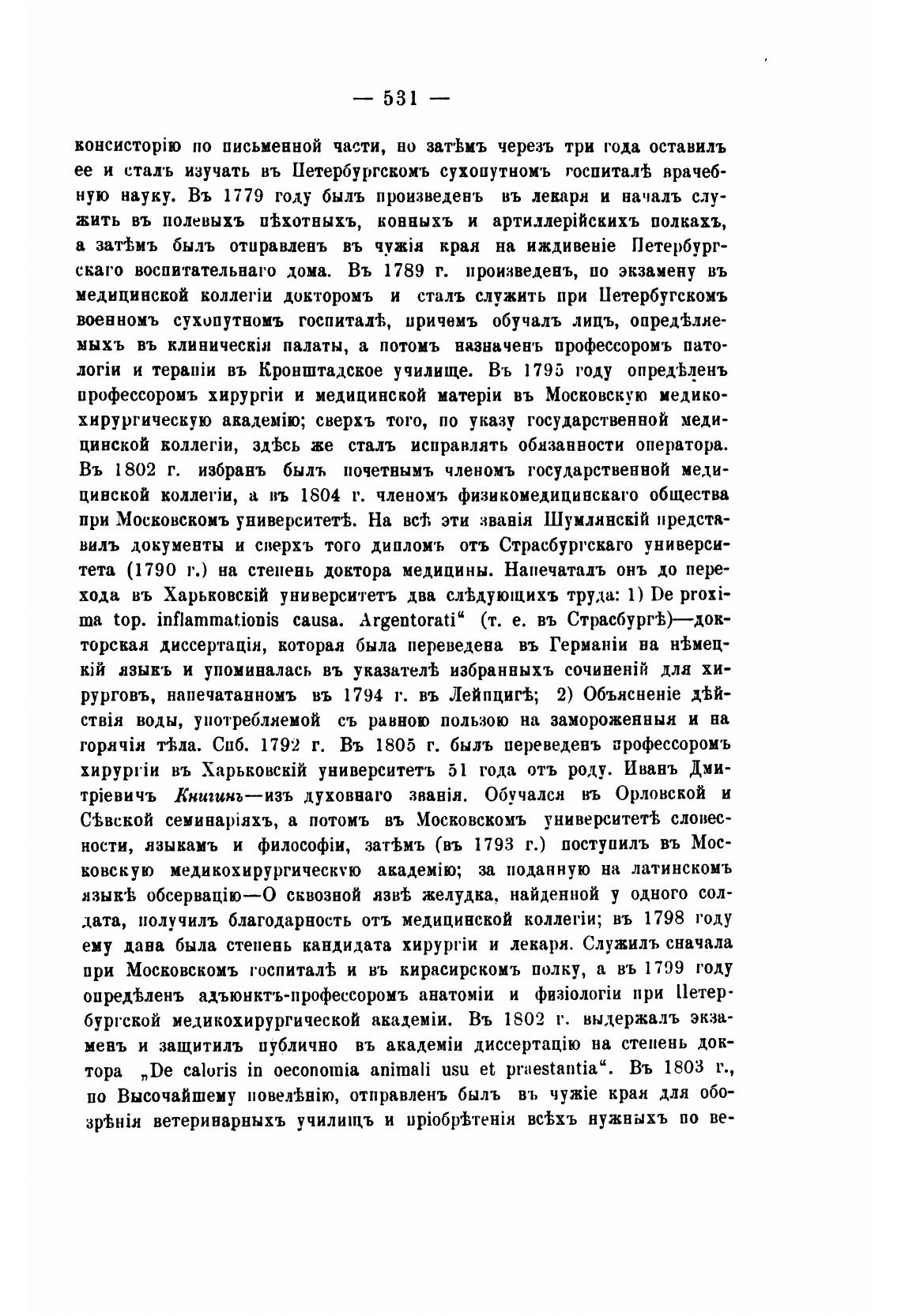 — 531 —

консисторію по письменной части, но затѣмъ черезъ три года оставилъ ее и сталъ изучать въ Петербургскомъ сухопутномъ госпиталѣ врачебную науку. Въ 1779 году былъ произведенъ въ лекаря и началъ служить въ полевыхъ пѣхотныхъ, конныхъ и артиллерійскихъ полкахъ, а затѣмъ былъ отправленъ въ чужія края на иждивеніе Петербургскаго воспитательнаго дома. Въ 1789 г. произведенъ, по экзамену въ медицинской коллегіи докторомъ и сталъ служить при Петербугскомъ военномъ сухопутномъ госпиталѣ, причемъ обучалъ лицъ, опредѣляемыхъ въ клиническія палаты, а потомъ назначенъ профессоромъ патологіи и терапіи въ Кронштадское училище. Въ 1795 году опредѣленъ профессоромъ хирургіи и медицинской матеріи въ Московскую медикохирургическую академію; сверхъ того, по указу государственной медицинской коллегіи, здѣсь же сталъ исправлять обязанности оператора. Въ 1802 г. избранъ былъ почетнымъ членомъ государственной медицинской коллегіи, а въ 1804 г. членомъ физикомедицинскаго общества при Московскомъ университетѣ. На всѣ эти званія Шумлянскій представилъ документы и сверхъ того дипломъ отъ Страсбургскаго университета (1790 г.) на степень доктора медицины. Напечаталъ онъ до перехода въ Харьковскій университетъ два слѣдующихъ труда: 1) De proxima top. inflammationis causa. Argentorati“ (т. е. въ Страсбургѣ)—докторская диссертація, которая была переведена въ Германіи на нѣмецкій языкъ и упоминалась въ указателѣ избранныхъ сочиненій для хирурговъ, напечатанномъ въ 1794 г. въ Лейпцигѣ; 2) Объясненіе дѣйствія воды, употребляемой съ равною пользою на замороженныя и на горячія тѣла. Спб. 1792 г. Въ 1805 г. былъ переведенъ профессоромъ хирургіи въ Харьковскій университетъ 51 года отъ роду. Иванъ Дмитріевичъ Книгинъ—изъ духовнаго званія. Обучался въ Орловской и Сѣвской семинаріяхъ, а потомъ въ Московскомъ университетѣ словесности, языкамъ и философіи, затѣмъ (въ 1793 г.) поступилъ въ Московскую медикохирургическую академію; за поданную на латинскомъ языкѣ обсервацію—О сквозной язвѣ желудка, найденной у одного солдата, получилъ благодарность отъ медицинской коллегіи; въ 1798 году ему дана была степень кандидата хирургіи и лекаря. Служилъ сначала при Московскомъ госпиталѣ и въ кирасирскомъ полку, а въ 1799 году опредѣленъ адъюнктъ-профессоромъ анатоміи и физіологіи при Петербургской медикохирургической академіи. Въ 1802 г. выдержалъ экзаменъ и защитилъ публично въ академіи диссертацію на степень доктора „De caloris in oeconomia animali usu et praestantia“. Въ 1803 г., по Высочайшему повелѣнію, отправленъ былъ въ чужіе края для обозрѣнія ветеринарныхъ училищъ и пріобрѣтенія всѣхъ нужныхъ по ве-